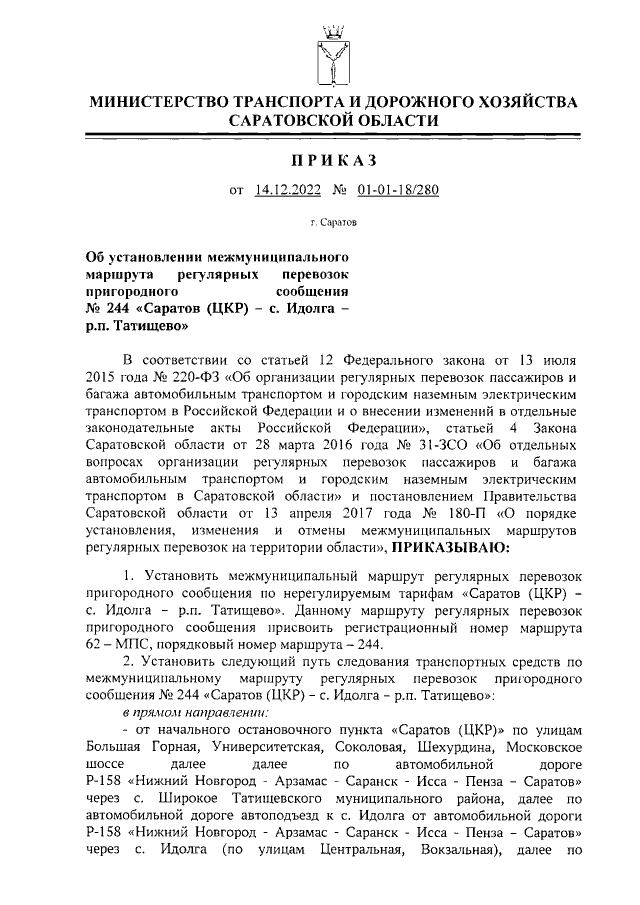 МИНИСТЕРСТВО ТРАНСПОРТА И ДОРОЖНОГО ХОЗЯЙСТВА САРАТОВСКОЙ ОБЛАСТИ

ПРИКАЗ

от 14.12.2022 № 01-01-18/280

г. Саратов

Об установлении межмуниципального маршрута регулярных перевозок пригородного сообщения № 244 «Саратов (ЦКР) – с. Идолга – р.п. Татищево»

В соответствии со статьей 12 Федерального закона от 13 июля 2015 года № 220-ФЗ «Об организации регулярных перевозок пассажиров и багажа автомобильным транспортом и городским наземным электрическим транспортом в Российской Федерации и о внесении изменений в отдельные законодательные акты Российской Федерации», статьей 4 Закона Саратовской области от 28 марта 2016 года № 31-ЗСО «Об отдельных вопросах организации регулярных перевозок пассажиров и багажа автомобильным транспортом и городским наземным электрическим транспортом в Саратовской области» и постановлением Правительства Саратовской области от 13 апреля 2017 года № 180-П «О порядке установления, изменения и отмены межмуниципальных маршрутов регулярных перевозок на территории области», ПРИКАЗЫВАЮ:

1. Установить межмуниципальный маршрут регулярных перевозок пригородного сообщения по нерегулируемым тарифам «Саратов (ЦКР) – с. Идолга – р.п. Татищево». Данному маршруту регулярных перевозок пригородного сообщения присвоить регистрационный номер маршрута 62 – МПС, порядковый номер маршрута – 244.

2. Установить следующий путь следования транспортных средств по межмуниципальному маршруту регулярных перевозок пригородного сообщения № 244 «Саратов (ЦКР) – с. Идолга – р.п. Татищево»:

в прямом направлении:

- от начального остановочного пункта «Саратов (ЦКР)» по улицам Большая Горная, Университетская, Соколовая, Шехурдина, Московское шоссе далее далее по автомобильной дороге Р-158 «Нижний Новгород - Арзамас - Саранск - Исса - Пенза – Саратов» через с. Широкое Татищевского муниципального района, далее по автомобильной дороге автоподъезд к с. Идолга от автомобильной дороги Р-158 «Нижний Новгород - Арзамас - Саранск - Исса - Пенза – Саратов» через с. Идолга (по улицам Центральная, Вокзальная), далее по